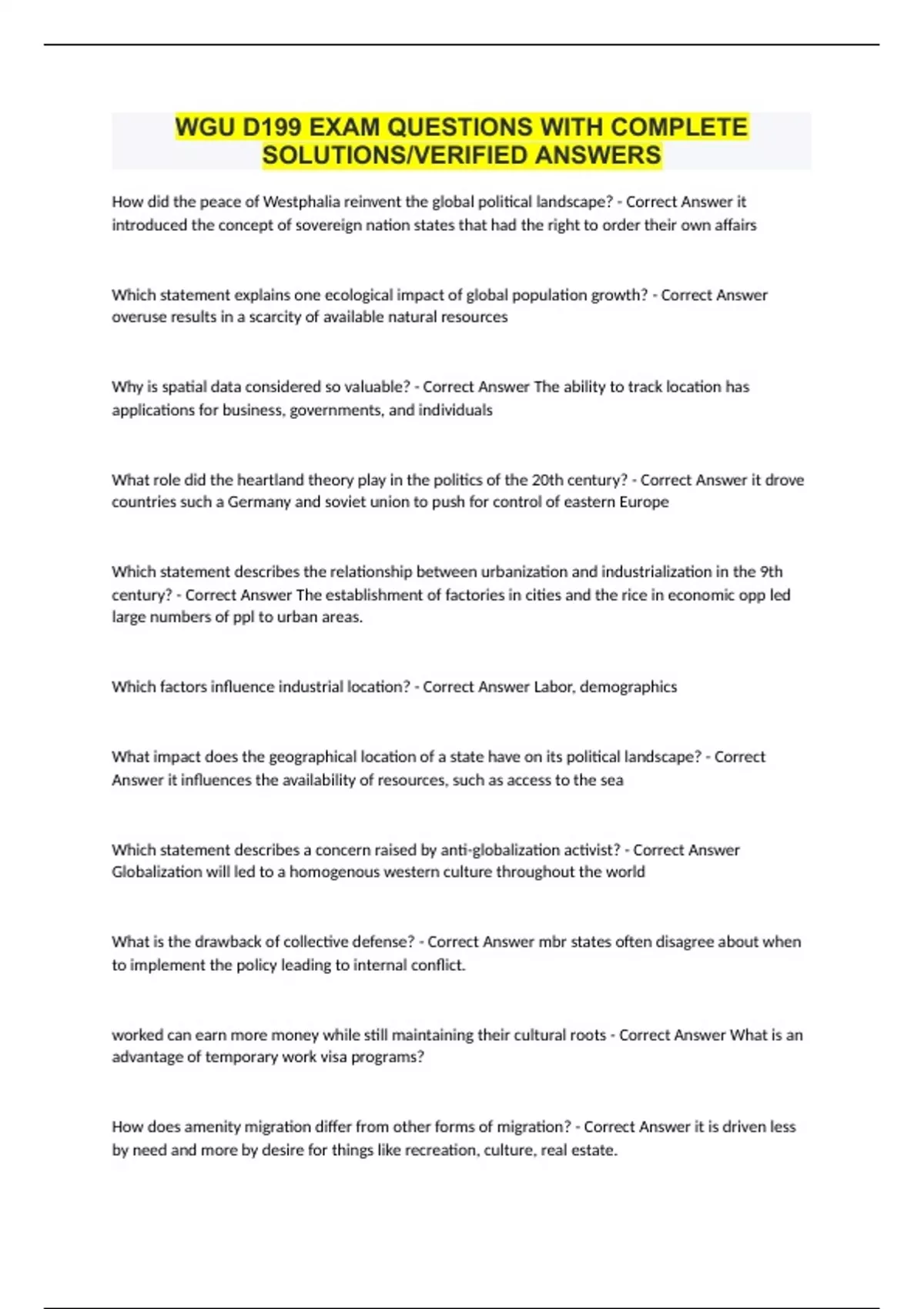 WGU D199 EXAM QUESTIONS WITH COMPLETE SOLUTIONS/VERIFIED ANSWERS

How did the peace of Westphalia reinvent the global political landscape? - Correct Answer it introduced the concept of sovereign nation states that had the right to order their own affairs

Which statement explains one ecological impact of global population growth? - Correct Answer overuse results in a scarcity of available natural resources

Why is spatial data considered so valuable? - Correct Answer The ability to track location has applications for business, governments, and individuals

What role did the heartland theory play in the politics of the 20th century? - Correct Answer it drove countries such a Germany and soviet union to push for control of eastern Europe

Which statement describes the relationship between urbanization and industrialization in the 9th century? - Correct Answer The establishment of factories in cities and the rice in economic opp led large numbers of ppl to urban areas.

Which factors influence industrial location? - Correct Answer Labor, demographics

What impact does the geographical location of a state have on its political landscape? - Correct Answer it influences the availability of resources, such as access to the sea

Which statement describes a concern raised by anti-globalization activist? - Correct Answer Globalization will led to a homogenous western culture throughout the world

What is the drawback of collective defense? - Correct Answer mbr states often disagree about when to implement the policy leading to internal conflict.

worked can earn more money while still maintaining their cultural roots - Correct Answer What is an advantage of temporary work visa programs?

How does amenity migration differ from other forms of migration? - Correct Answer it is driven less by need and more by desire for things like recreation, culture, real estate.